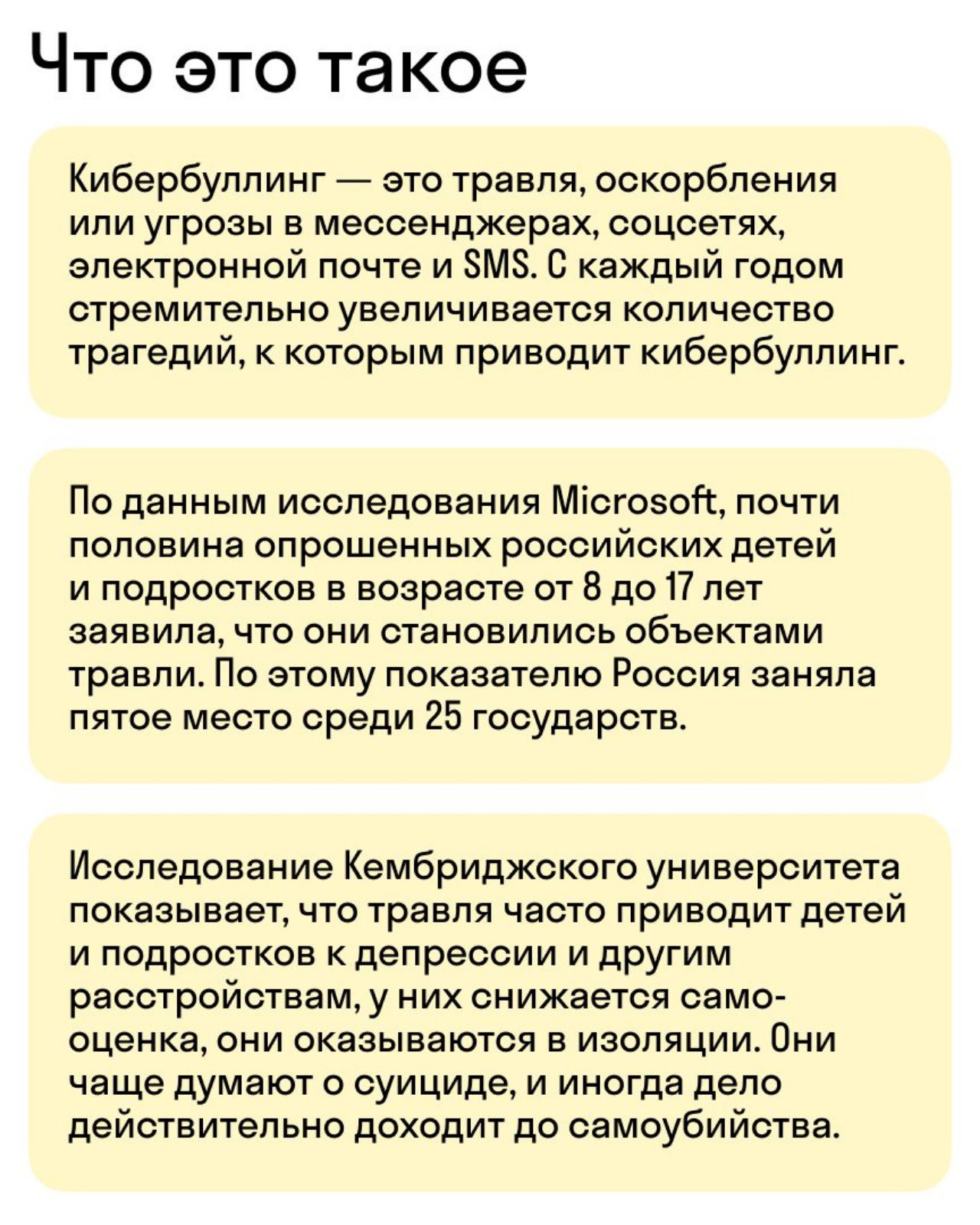 Что это такое

Кибербуллинг — это травля, оскорбления или угрозы в мессенджерах, соцсетях, электронной почте и SMS. С каждый годом стремительно увеличивается количество трагедий, к которым приводит кибербуллинг.

По данным исследования Microsoft, почти половина опрошенных российских детей и подростков в возрасте от 8 до 17 лет заявила, что они становились объектами травли. По этому показателю Россия заняла пятое место среди 25 государств.

Исследование Кембриджского университета показывает, что травля часто приводит детей и подростков к депрессии и другим расстройствам, у них снижается самооценка, они оказываются в изоляции. Они чаще думают о суициде, и иногда дело действительно доходит до самоубийства.